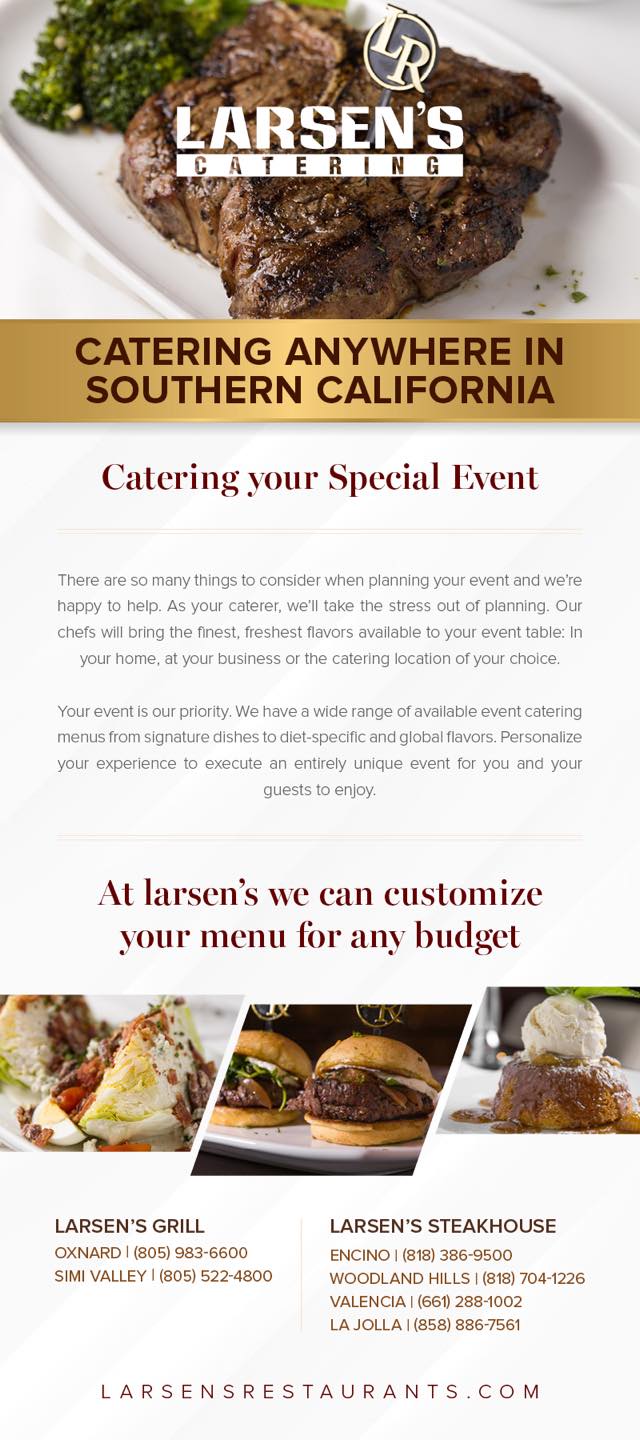 LR

LARSEN'S
CATERING

CATERING ANYWHERE IN SOUTHERN CALIFORNIA

Catering your Special Event

There are so many things to consider when planning your event and we're happy to help. As your caterer, we'll take the stress out of planning. Our chefs will bring the finest, freshest flavors available to your event table: In your home, at your business or the catering location of your choice.

Your event is our priority. We have a wide range of available event catering menus from signature dishes to diet-specific and global flavors. Personalize your experience to execute an entirely unique event for you and your guests to enjoy.

At larsen's we can customize your menu for any budget

LARSEN'S GRILL
OXNARD | (805) 983-6600
SIMI VALLEY | (805) 522-4800

LARSEN'S STEAKHOUSE
ENCINO | (818) 386-9500
WOODLAND HILLS | (818) 704-1226
VALENCIA | (661) 288-1002
LA JOLLA | (858) 886-7561

LARSENSRESTAURANTS.COM